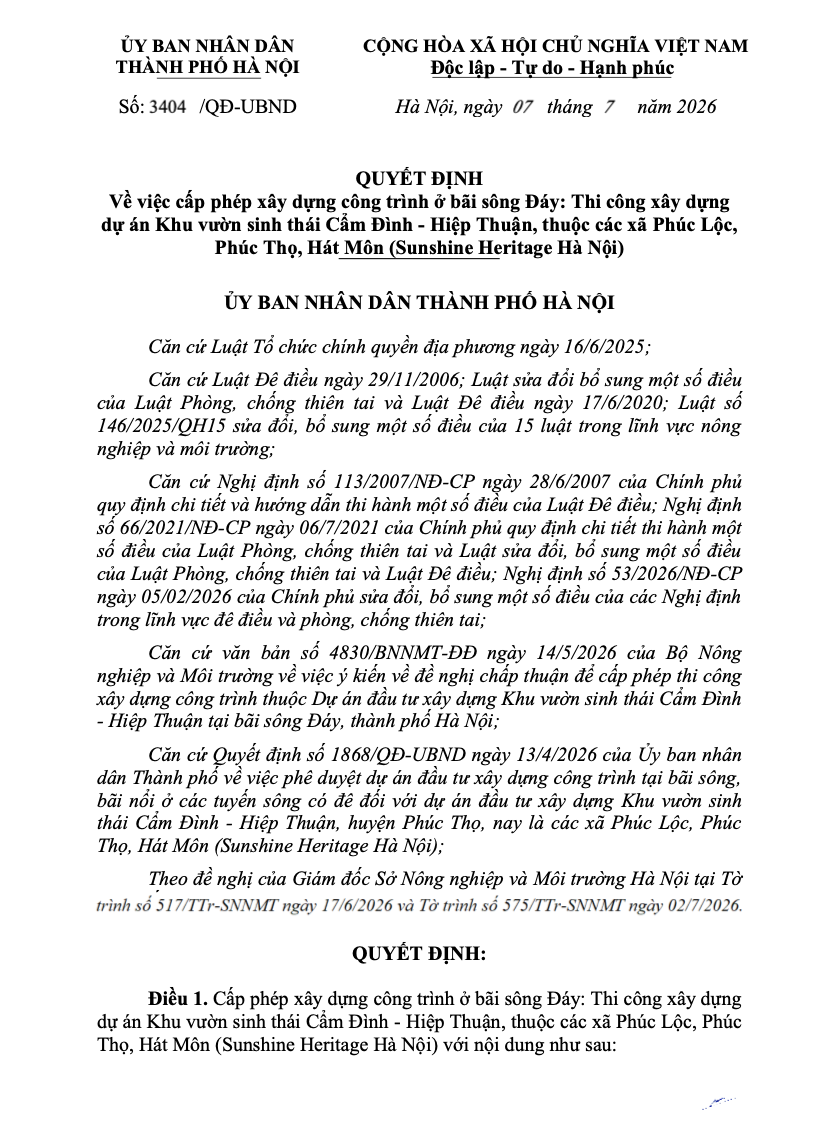 ỦY BAN NHÂN DÂN
THÀNH PHỐ HÀ NỘI

Số: 3404 /QĐ-UBND

CỘNG HÒA XÃ HỘI CHỦ NGHĨA VIỆT NAM
Độc lập - Tự do - Hạnh phúc

Hà Nội, ngày 07 tháng 7 năm 2026

QUYẾT ĐỊNH
Về việc cấp phép xây dựng công trình ở bãi sông Đáy: Thi công xây dựng dự án Khu vườn sinh thái Cẩm Đình - Hiệp Thuận, thuộc các xã Phúc Lộc, Phúc Thọ, Hát Môn (Sunshine Heritage Hà Nội)

ỦY BAN NHÂN DÂN THÀNH PHỐ HÀ NỘI

Căn cứ Luật Tổ chức chính quyền địa phương ngày 16/6/2025;

Căn cứ Luật Đê điều ngày 29/11/2006; Luật sửa đổi bổ sung một số điều của Luật Phòng, chống thiên tai và Luật Đê điều ngày 17/6/2020; Luật số 146/2025/QH15 sửa đổi, bổ sung một số điều của 15 luật trong lĩnh vực nông nghiệp và môi trường;

Căn cứ Nghị định số 113/2007/NĐ-CP ngày 28/6/2007 của Chính phủ quy định chi tiết và hướng dẫn thi hành một số điều của Luật Đê điều; Nghị định số 66/2021/NĐ-CP ngày 06/7/2021 của Chính phủ quy định chi tiết thi hành một số điều của Luật Phòng, chống thiên tai và Luật sửa đổi, bổ sung một số điều của Luật Phòng, chống thiên tai và Luật Đê điều; Nghị định số 53/2026/NĐ-CP ngày 05/02/2026 của Chính phủ sửa đổi, bổ sung một số điều của các Nghị định trong lĩnh vực đê điều và phòng, chống thiên tai;

Căn cứ văn bản số 4830/BNNMT-ĐĐ ngày 14/5/2026 của Bộ Nông nghiệp và Môi trường về việc ý kiến về đề nghị chấp thuận để cấp phép thi công xây dựng công trình thuộc Dự án đầu tư xây dựng Khu vườn sinh thái Cẩm Đình - Hiệp Thuận tại bãi sông Đáy, thành phố Hà Nội;

Căn cứ Quyết định số 1868/QĐ-UBND ngày 13/4/2026 của Ủy ban nhân dân Thành phố về việc phê duyệt dự án đầu tư xây dựng công trình tại bãi sông, bãi nổi ở các tuyến sông có đê đối với dự án đầu tư xây dựng Khu vườn sinh thái Cẩm Đình - Hiệp Thuận, huyện Phúc Thọ, nay là các xã Phúc Lộc, Phúc Thọ, Hát Môn (Sunshine Heritage Hà Nội);

Theo đề nghị của Giám đốc Sở Nông nghiệp và Môi trường Hà Nội tại Tờ trình số 517/TTr-SNNMT ngày 17/6/2026 và Tờ trình số 575/TTr-SNNMT ngày 02/7/2026.

QUYẾT ĐỊNH:

Điều 1. Cấp phép xây dựng công trình ở bãi sông Đáy: Thi công xây dựng dự án Khu vườn sinh thái Cẩm Đình - Hiệp Thuận, thuộc các xã Phúc Lộc, Phúc Thọ, Hát Môn (Sunshine Heritage Hà Nội) với nội dung như sau: